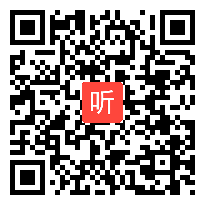 听